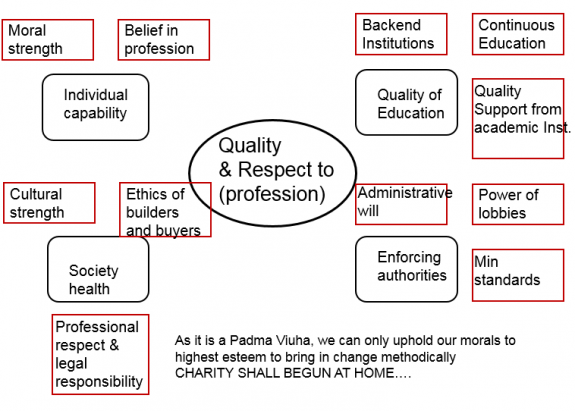 Moral strength

Belief in profession

Backend Institutions

Continuous Education

Individual capability

Quality of Education

Quality Support from academic Inst.

Quality & Respect to (profession)

Cultural strength

Ethics of builders and buyers

Administrative will

Power of lobbies

Society health

Enforcing authorities

Min standards

Professional respect & legal responsibility

As it is a Padma Viuha, we can only uphold our morals to highest esteem to bring in change methodically
CHARITY SHALL BEGUN AT HOME….